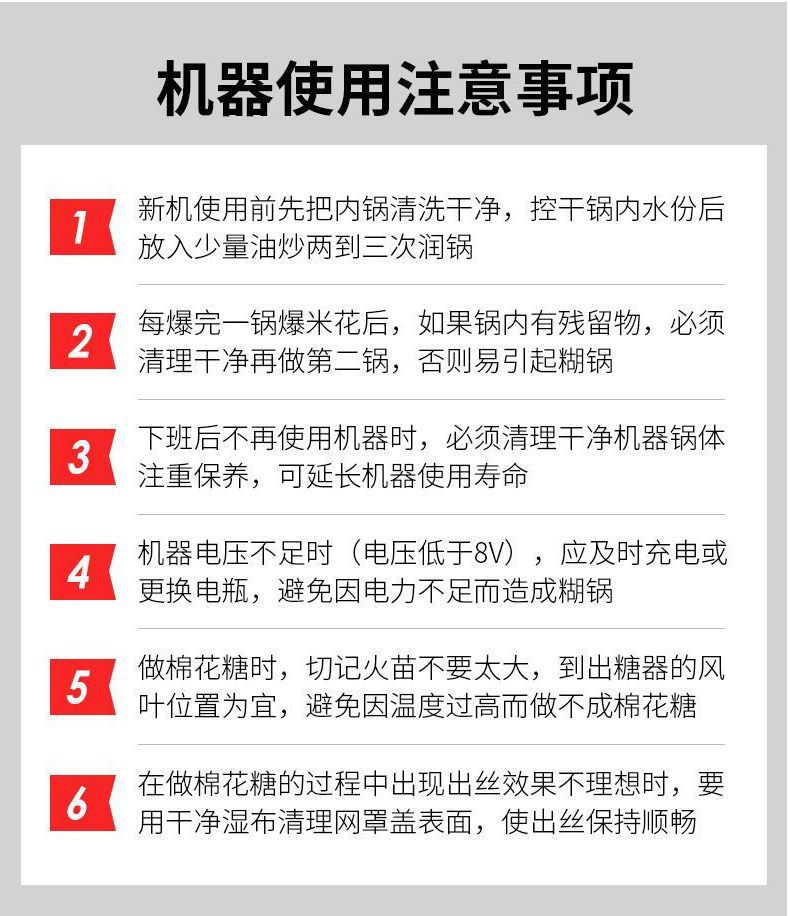 机器使用注意事项

1

新机使用前先把内锅清洗干净，控干锅内水份后放入少量油炒两到三次润锅

2

每爆完一锅爆米花后，如果锅内有残留物，必须清理干净再做第二锅，否则易引起糊锅

3

下班后不再使用机器时，必须清理干净机器锅体注重保养，可延长机器使用寿命

4

机器电压不足时（电压低于8V），应及时充电或更换电瓶，避免因电力不足而造成糊锅

5

做棉花糖时，切记火苗不要太大，到出糖器的风叶位置为宜，避免因温度过高而做不成棉花糖

6

在做棉花糖的过程中出现出丝效果不理想时，要用干净湿布清理网罩盖表面，使出丝保持顺畅